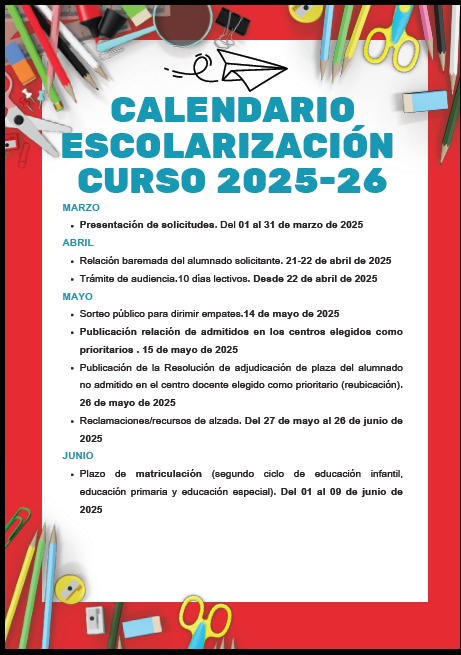 CALENDARIO ESCOLARIZACIÓN CURSO 2025-26

MARZO

• Presentación de solicitudes. Del 01 al 31 de marzo de 2025

ABRIL

• Relación baremada del alumnado solicitante. 21-22 de abril de 2025

• Trámite de audiencia.10 días lectivos. Desde 22 de abril de 2025

MAYO

• Sorteo público para dirimir empates.14 de mayo de 2025

• Publicación relación de admitidos en los centros elegidos como prioritarios . 15 de mayo de 2025

• Publicación de la Resolución de adjudicación de plaza del alumnado no admitido en el centro docente elegido como prioritario (reubicación). 26 de mayo de 2025

• Reclamaciones/recursos de alzada. Del 27 de mayo al 26 de junio de 2025

JUNIO

• Plazo de matriculación (segundo ciclo de educación infantil, educación primaria y educación especial). Del 01 al 09 de junio de 2025